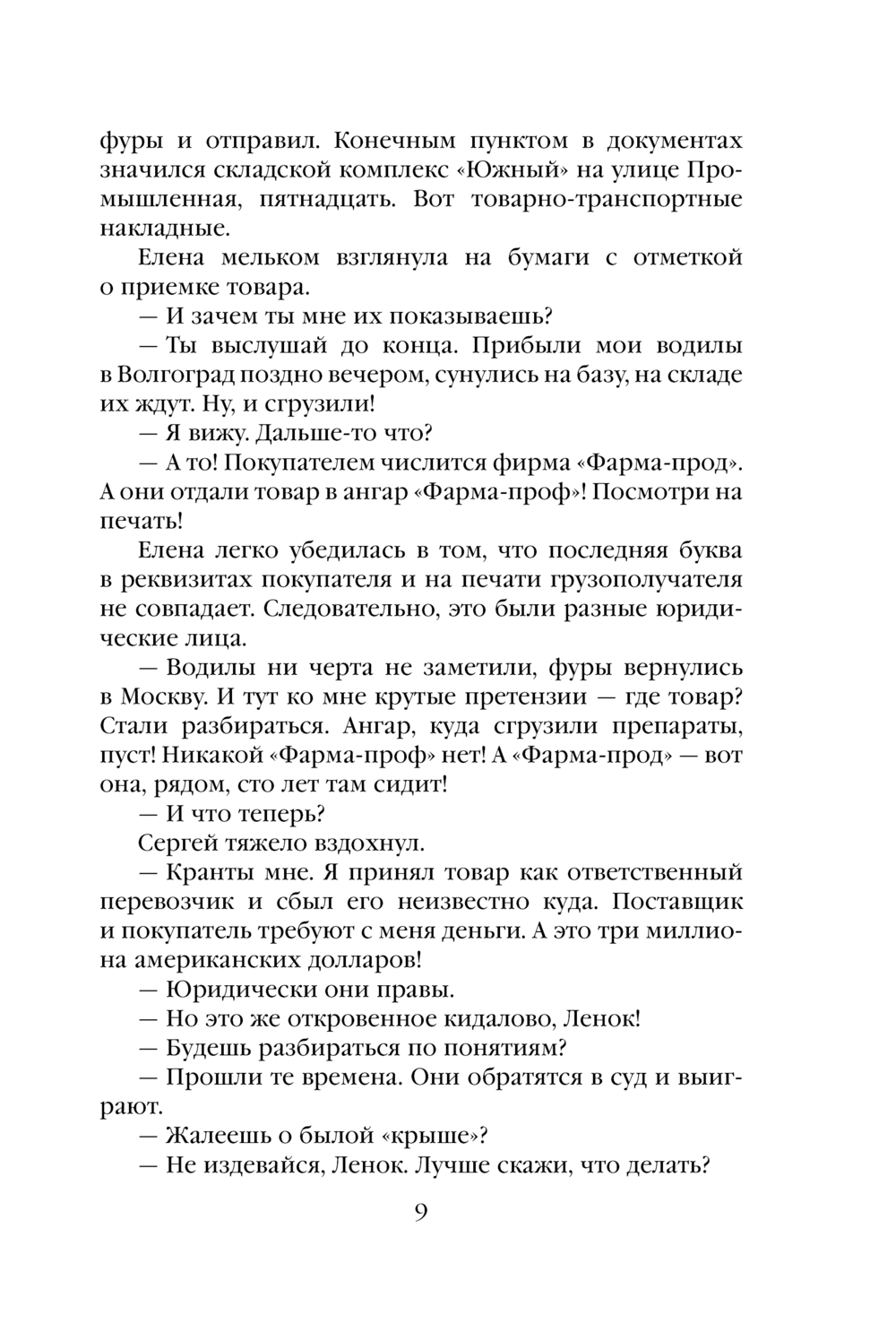 фуры и отправил. Конечным пунктом в документах значился складской комплекс «Южный» на улице Промышленная, пятнадцать. Вот товарно-транспортные накладные.

Елена мельком взглянула на бумаги с отметкой о приемке товара.

— И зачем ты мне их показываешь?

— Ты выслушай до конца. Прибыли мои водилы в Волгоград поздно вечером, сунулись на базу, на складе их ждут. Ну, и сгрузили!

— Я вижу. Дальше-то что?

— А то! Покупателем числится фирма «Фарма-прод». А они отдали товар в ангар «Фарма-проф»! Посмотри на печать!

Елена легко убедилась в том, что последняя буква в реквизитах покупателя и на печати грузополучателя не совпадает. Следовательно, это были разные юридические лица.

— Водилы ни черта не заметили, фуры вернулись в Москву. И тут ко мне крутые претензии — где товар? Стали разбираться. Ангар, куда сгрузили препараты, пуст! Никакой «Фарма-проф» нет! А «Фарма-прод» — вот она, рядом, сто лет там сидит!

— И что теперь?

Сергей тяжело вздохнул.

— Кранты мне. Я принял товар как ответственный перевозчик и сбыл его неизвестно куда. Поставщик и покупатель требуют с меня деньги. А это три миллиона американских долларов!

— Юридически они правы.

— Но это же откровенное кидалово, Ленок!

— Будешь разбираться по понятиям?

— Прошли те времена. Они обратятся в суд и выиграют.

— Жалеешь о былой «крыше»?

— Не издевайся, Ленок. Лучше скажи, что делать?

9